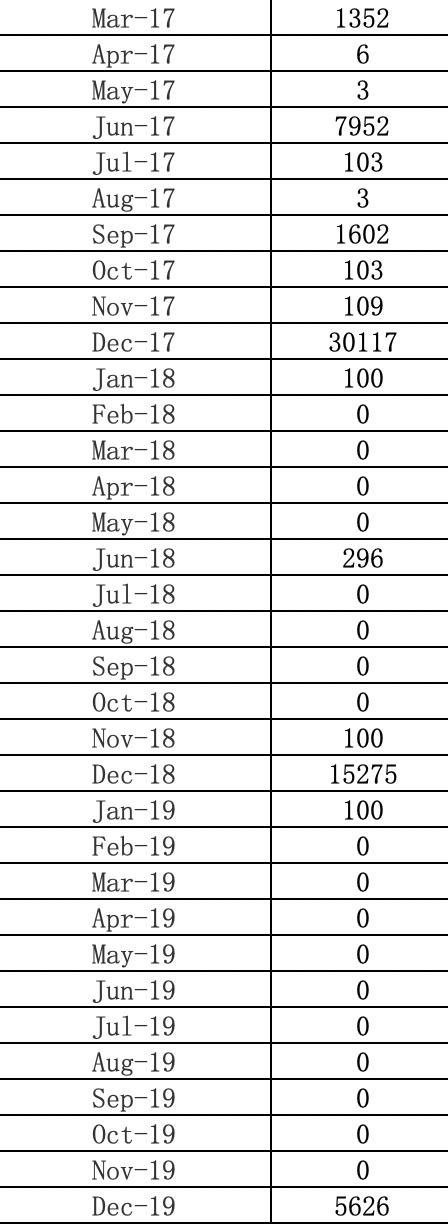 | Mar-17 | 1352 |
|---|---|
| Apr-17 | 6 |
| May-17 | 3 |
| Jun-17 | 7952 |
| Jul-17 | 103 |
| Aug-17 | 3 |
| Sep-17 | 1602 |
| Oct-17 | 103 |
| Nov-17 | 109 |
| Dec-17 | 30117 |
| Jan-18 | 100 |
| Feb-18 | 0 |
| Mar-18 | 0 |
| Apr-18 | 0 |
| May-18 | 0 |
| Jun-18 | 296 |
| Jul-18 | 0 |
| Aug-18 | 0 |
| Sep-18 | 0 |
| Oct-18 | 0 |
| Nov-18 | 100 |
| Dec-18 | 15275 |
| Jan-19 | 100 |
| Feb-19 | 0 |
| Mar-19 | 0 |
| Apr-19 | 0 |
| May-19 | 0 |
| Jun-19 | 0 |
| Jul-19 | 0 |
| Aug-19 | 0 |
| Sep-19 | 0 |
| Oct-19 | 0 |
| Nov-19 | 0 |
| Dec-19 | 5626 |